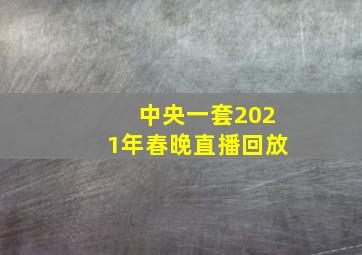 中央一套2021年春晚直播回放